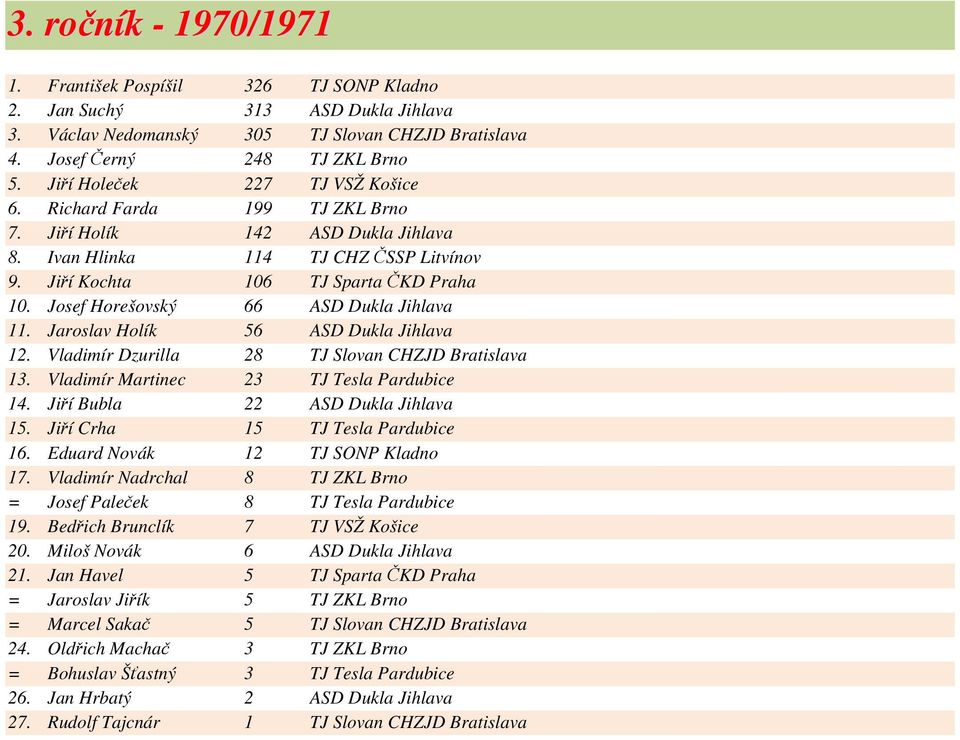 3. ročník - 1970/1971

| | | | |
|---|---|---|---|
| 1. | František Pospíšil | 326 | TJ SONP Kladno |
| 2. | Jan Suchý | 313 | ASD Dukla Jihlava |
| 3. | Václav Nedomanský | 305 | TJ Slovan CHZJD Bratislava |
| 4. | Josef Černý | 248 | TJ ZKL Brno |
| 5. | Jiří Holeček | 227 | TJ VSŽ Košice |
| 6. | Richard Farda | 199 | TJ ZKL Brno |
| 7. | Jiří Holík | 142 | ASD Dukla Jihlava |
| 8. | Ivan Hlinka | 114 | TJ CHZ ČSSP Litvínov |
| 9. | Jiří Kochta | 106 | TJ Sparta ČKD Praha |
| 10. | Josef Horešovský | 66 | ASD Dukla Jihlava |
| 11. | Jaroslav Holík | 56 | ASD Dukla Jihlava |
| 12. | Vladimír Dzurilla | 28 | TJ Slovan CHZJD Bratislava |
| 13. | Vladimír Martinec | 23 | TJ Tesla Pardubice |
| 14. | Jiří Bubla | 22 | ASD Dukla Jihlava |
| 15. | Jiří Crha | 15 | TJ Tesla Pardubice |
| 16. | Eduard Novák | 12 | TJ SONP Kladno |
| 17. | Vladimír Nadrchal | 8 | TJ ZKL Brno |
| = | Josef Paleček | 8 | TJ Tesla Pardubice |
| 19. | Bedřich Brunclík | 7 | TJ VSŽ Košice |
| 20. | Miloš Novák | 6 | ASD Dukla Jihlava |
| 21. | Jan Havel | 5 | TJ Sparta ČKD Praha |
| = | Jaroslav Jiřík | 5 | TJ ZKL Brno |
| = | Marcel Sakač | 5 | TJ Slovan CHZJD Bratislava |
| 24. | Oldřich Machač | 3 | TJ ZKL Brno |
| = | Bohuslav Šťastný | 3 | TJ Tesla Pardubice |
| 26. | Jan Hrbatý | 2 | ASD Dukla Jihlava |
| 27. | Rudolf Tajcnár | 1 | TJ Slovan CHZJD Bratislava |